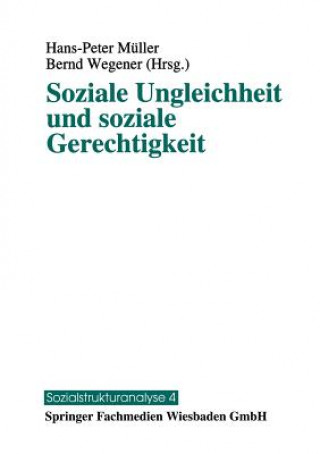 Hans-Peter Müller
Bernd Wegener (Hrsg.)

Soziale Ungleichheit und soziale Gerechtigkeit

Sozialstrukturanalyse 4

Springer Fachmedien Wiesbaden GmbH